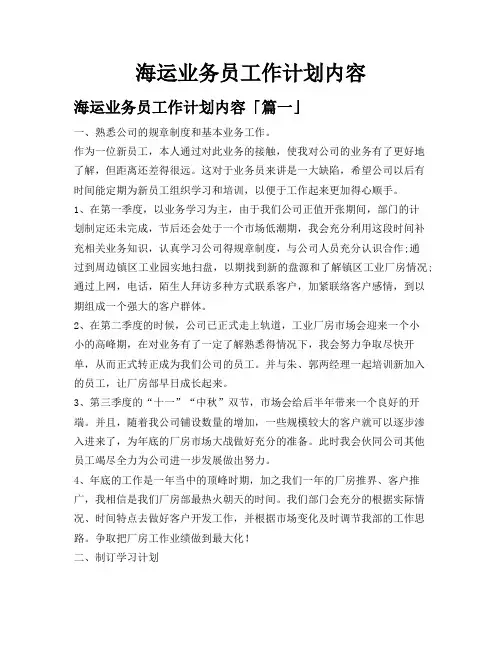 海运业务员工作计划内容

海运业务员工作计划内容「篇一」

一、熟悉公司的规章制度和基本业务工作。

作为一位新员工，本人通过对此业务的接触，使我对公司的业务有了更好地了解，但距离还差得很远。这对于业务员来讲是一大缺陷，希望公司以后有时间能定期为新员工组织学习和培训，以便于工作起来更加得心顺手。

1、在第一季度，以业务学习为主，由于我们公司正值开张期间，部门的计划制定还未完成，节后还会处于一个市场低潮期，我会充分利用这段时间补充相关业务知识，认真学习公司得规章制度，与公司人员充分认识合作;通过到周边镇区工业园实地扫盘，以期找到新的盘源和了解镇区工业厂房情况;通过上网，电话，陌生人拜访多种方式联系客户，加紧联络客户感情，到以期组成一个强大的客户群体。

2、在第二季度的时候，公司已正式走上轨道，工业厂房市场会迎来一个小小的高峰期，在对业务有了一定了解熟悉得情况下，我会努力争取尽快开单，从而正式转正成为我们公司的员工。并与朱、郭两经理一起培训新加入的员工，让厂房部早日成长起来。

3、第三季度的“十一”“中秋”双节，市场会给后半年带来一个良好的开端。并且，随着我公司铺设数量的增加，一些规模较大的客户就可以逐步渗入进来了，为年底的厂房市场大战做好充分的准备。此时我会伙同公司其他员工竭尽全力为公司进一步发展做出努力。

4、年底的工作是一年当中的顶峰时期，加之我们一年的厂房推界、客户推广，我相信是我们厂房部最热火朝天的时间。我们部门会充分的根据实际情况、时间特点去做好客户开发工作，并根据市场变化及时调节我部的工作思路。争取把厂房工作业绩做到最大化！

二、制订学习计划